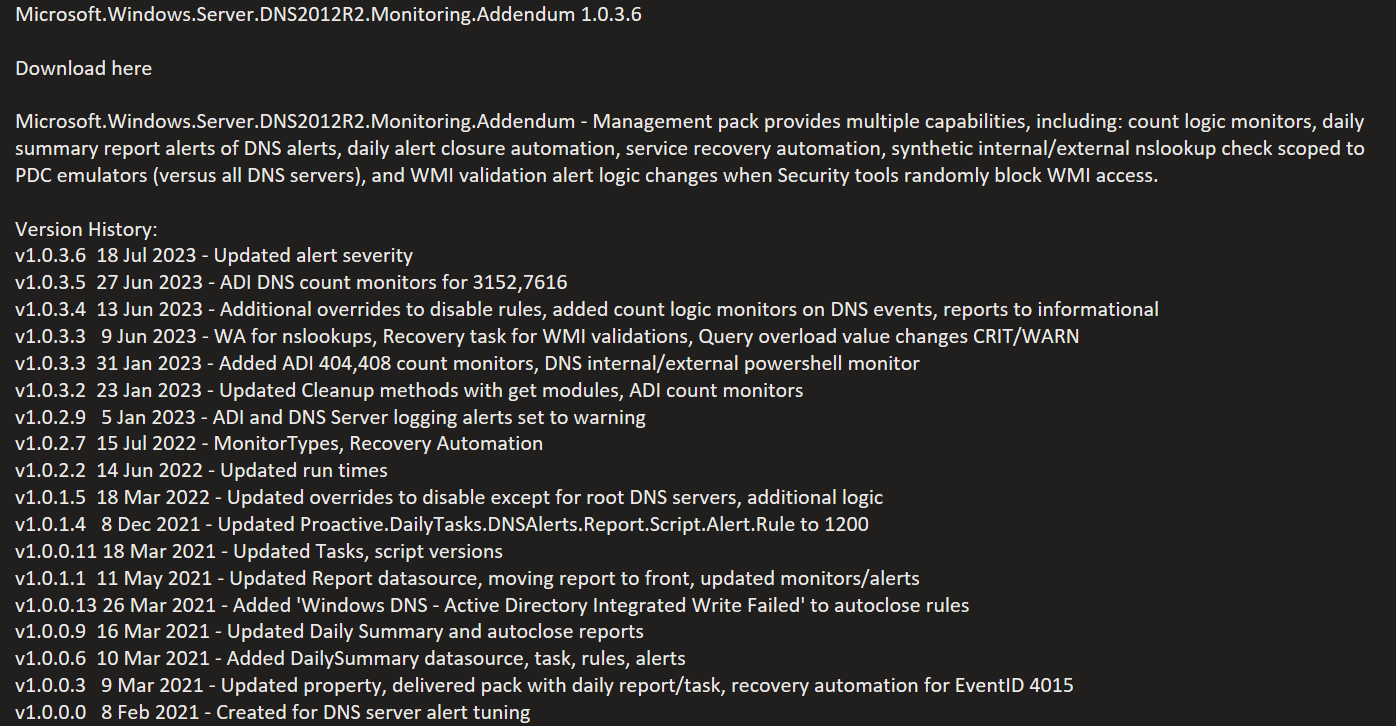 Microsoft.Windows.Server.DNS2012R2.Monitoring.Addendum 1.0.3.6

Download here

Microsoft.Windows.Server.DNS2012R2.Monitoring.Addendum - Management pack provides multiple capabilities, including: count logic monitors, daily summary report alerts of DNS alerts, daily alert closure automation, service recovery automation, synthetic internal/external nslookup check scoped to PDC emulators (versus all DNS servers), and WMI validation alert logic changes when Security tools randomly block WMI access.

Version History:
v1.0.3.6 18 Jul 2023 - Updated alert severity
v1.0.3.5 27 Jun 2023 - ADI DNS count monitors for 3152,7616
v1.0.3.4 13 Jun 2023 - Additional overrides to disable rules, added count logic monitors on DNS events, reports to informational
v1.0.3.3 9 Jun 2023 - WA for nslookups, Recovery task for WMI validations, Query overload value changes CRIT/WARN
v1.0.3.3 31 Jan 2023 - Added ADI 404,408 count monitors, DNS internal/external powershell monitor
v1.0.3.2 23 Jan 2023 - Updated Cleanup methods with get modules, ADI count monitors
v1.0.2.9 5 Jan 2023 - ADI and DNS Server logging alerts set to warning
v1.0.2.7 15 Jul 2022 - MonitorTypes, Recovery Automation
v1.0.2.2 14 Jun 2022 - Updated run times
v1.0.1.5 18 Mar 2022 - Updated overrides to disable except for root DNS servers, additional logic
v1.0.1.4 8 Dec 2021 - Updated Proactive.DailyTasks.DNSAlerts.Report.Script.Alert.Rule to 1200
v1.0.0.11 18 Mar 2021 - Updated Tasks, script versions
v1.0.1.1 11 May 2021 - Updated Report datasource, moving report to front, updated monitors/alerts
v1.0.0.13 26 Mar 2021 - Added 'Windows DNS - Active Directory Integrated Write Failed' to autoclose rules
v1.0.0.9 16 Mar 2021 - Updated Daily Summary and autoclose reports
v1.0.0.6 10 Mar 2021 - Added DailySummary datasource, task, rules, alerts
v1.0.0.3 9 Mar 2021 - Updated property, delivered pack with daily report/task, recovery automation for EventID 4015
v1.0.0.0 8 Feb 2021 - Created for DNS server alert tuning